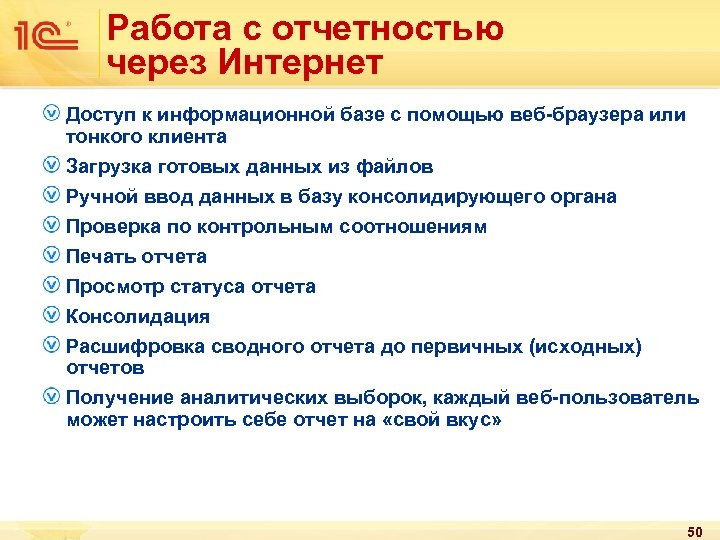 1С

Работа с отчетностью через Интернет

Доступ к информационной базе с помощью веб-браузера или тонкого клиента

Загрузка готовых данных из файлов

Ручной ввод данных в базу консолидирующего органа

Проверка по контрольным соотношениям

Печать отчета

Просмотр статуса отчета

Консолидация

Расшифровка сводного отчета до первичных (исходных) отчетов

Получение аналитических выборок, каждый веб-пользователь может настроить себе отчет на «свой вкус»

50